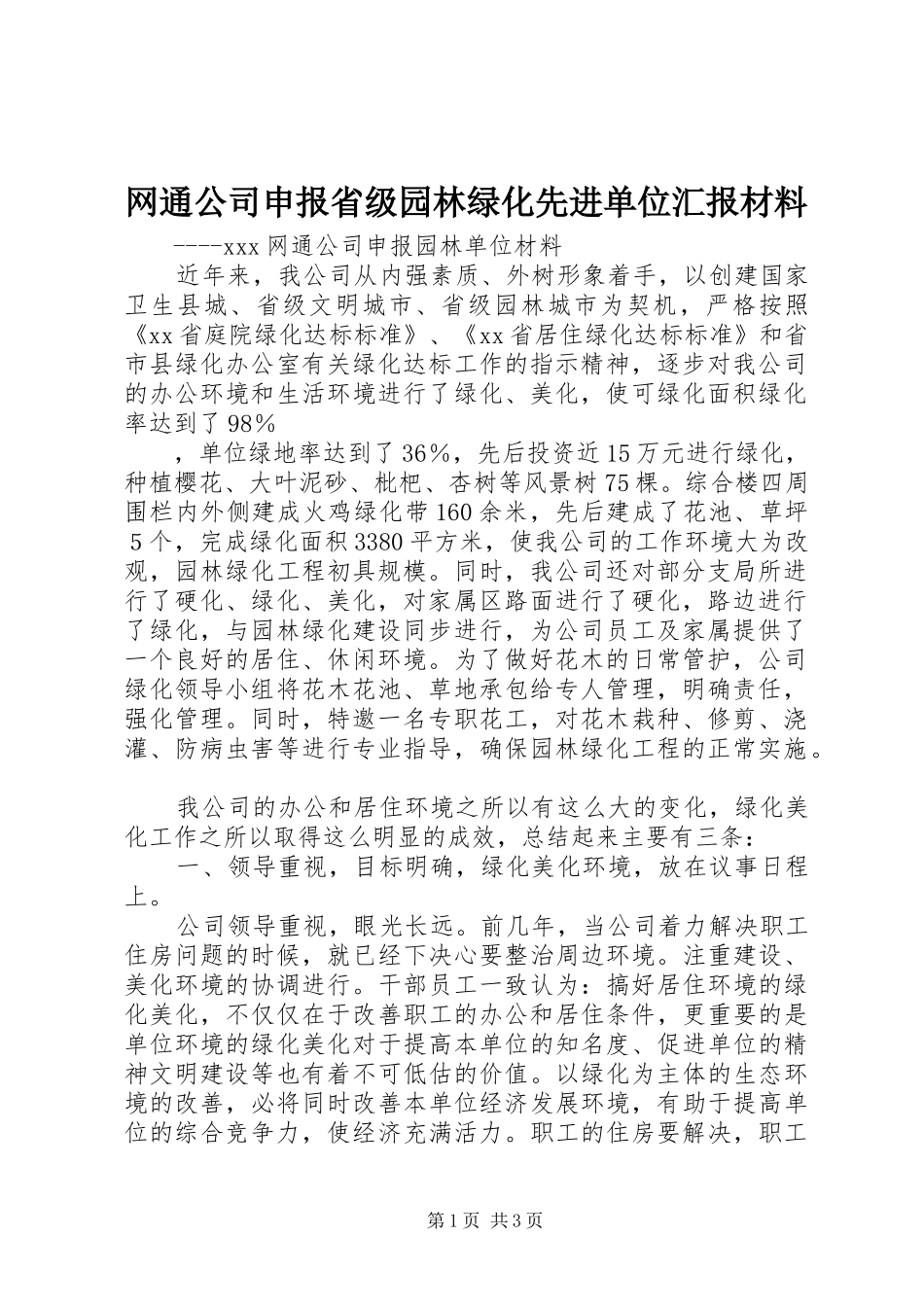 网通公司申报省级园林绿化先进单位汇报材料

----xxx 网通公司申报园林单位材料

近年来，我公司从内强素质、外树形象着手，以创建国家卫生县城、省级文明城市、省级园林城市为契机，严格按照《xx 省庭院绿化达标标准》、《xx 省居住绿化达标标准》和省市县绿化办公室有关绿化达标工作的指示精神，逐步对我公司的办公环境和生活环境进行了绿化、美化，使可绿化面积绿化率达到了 98%

，单位绿地率达到了 36%，先后投资近 15 万元进行绿化，种植樱花、大叶泥砂、枇杷、杏树等风景树 75 棵。综合楼四周围栏内外侧建成火鸡绿化带 160 余米，先后建成了花池、草坪 5 个，完成绿化面积 3380 平方米，使我公司的工作环境大为改观，园林绿化工程初具规模。同时，我公司还对部分支局所进行了硬化、绿化、美化，对家属区路面进行了硬化，路边进行了绿化，与园林绿化建设同步进行，为公司员工及家属提供了一个良好的居住、休闲环境。为了做好花木的日常管护，公司绿化领导小组将花木花池、草地承包给专人管理，明确责任，强化管理。同时，特邀一名专职花工，对花木栽种、修剪、浇灌、防病虫害等进行专业指导，确保园林绿化工程的正常实施。

我公司的办公和居住环境之所以有这么大的变化，绿化美化工作之所以取得这么明显的成效，总结起来主要有三条：

一、领导重视，目标明确，绿化美化环境，放在议事日程上。

公司领导重视，眼光长远。前几年，当公司着力解决职工住房问题的时候，就已经下决心要整治周边环境。注重建设、美化环境的协调进行。干部员工一致认为：搞好居住环境的绿化美化，不仅仅在于改善职工的办公和居住条件，更重要的是单位环境的绿化美化对于提高本单位的知名度、促进单位的精神文明建设等也有着不可低估的价值。以绿化为主体的生态环境的改善，必将同时改善本单位经济发展环境，有助于提高单位的综合竞争力，使经济充满活力。职工的住房要解决，职工

第 1 页 共 3 页